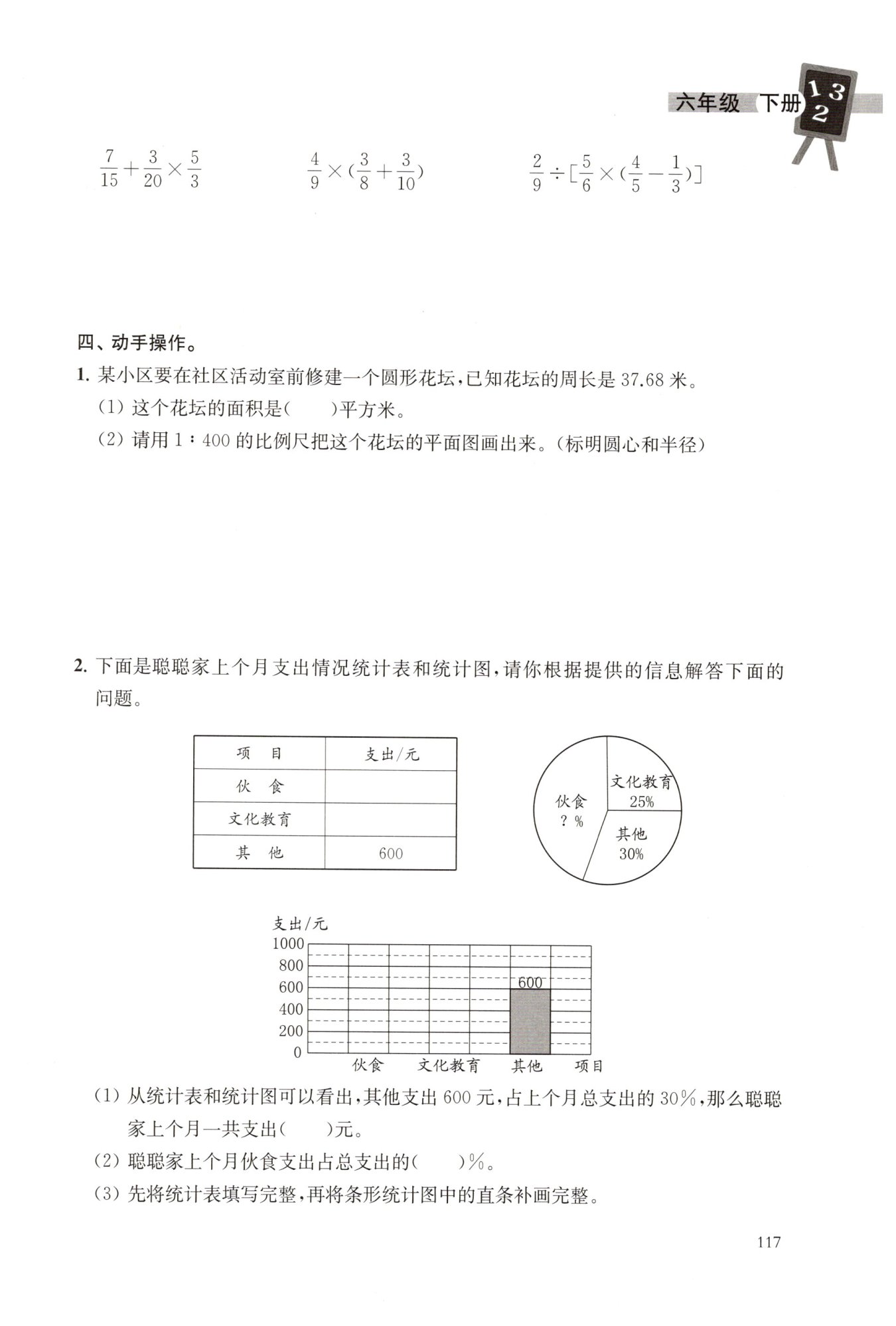 六年级 下册 1 3 2

$\frac{7}{15}+\frac{3}{20}\times\frac{5}{3}$　　$\frac{4}{9}\times(\frac{3}{8}+\frac{3}{10})$　　$\frac{2}{9}\div[\frac{5}{6}\times(\frac{4}{5}-\frac{1}{3})]$

四、动手操作。

1. 某小区要在社区活动室前修建一个圆形花坛，已知花坛的周长是 37.68 米。

(1) 这个花坛的面积是(　　)平方米。

(2) 请用 1∶400 的比例尺把这个花坛的平面图画出来。(标明圆心和半径)

2. 下面是聪聪家上个月支出情况统计表和统计图，请你根据提供的信息解答下面的问题。

| 项　目 | 支出/元 |
|---|---|
| 伙　食 | |
| 文化教育 | |
| 其　他 | 600 |

伙食 ?%
文化教育 25%
其他 30%

支出/元
1000
800
600
400
200
0
600
伙食 文化教育 其他 项目

(1) 从统计表和统计图可以看出，其他支出 600 元，占上个月总支出的 30%，那么聪聪家上个月一共支出(　　)元。

(2) 聪聪家上个月伙食支出占总支出的(　　)%。

(3) 先将统计表填写完整，再将条形统计图中的直条补画完整。

117